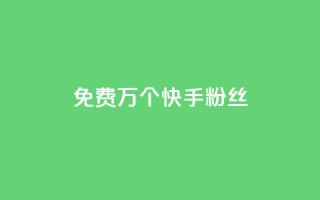 免费万个快手粉丝